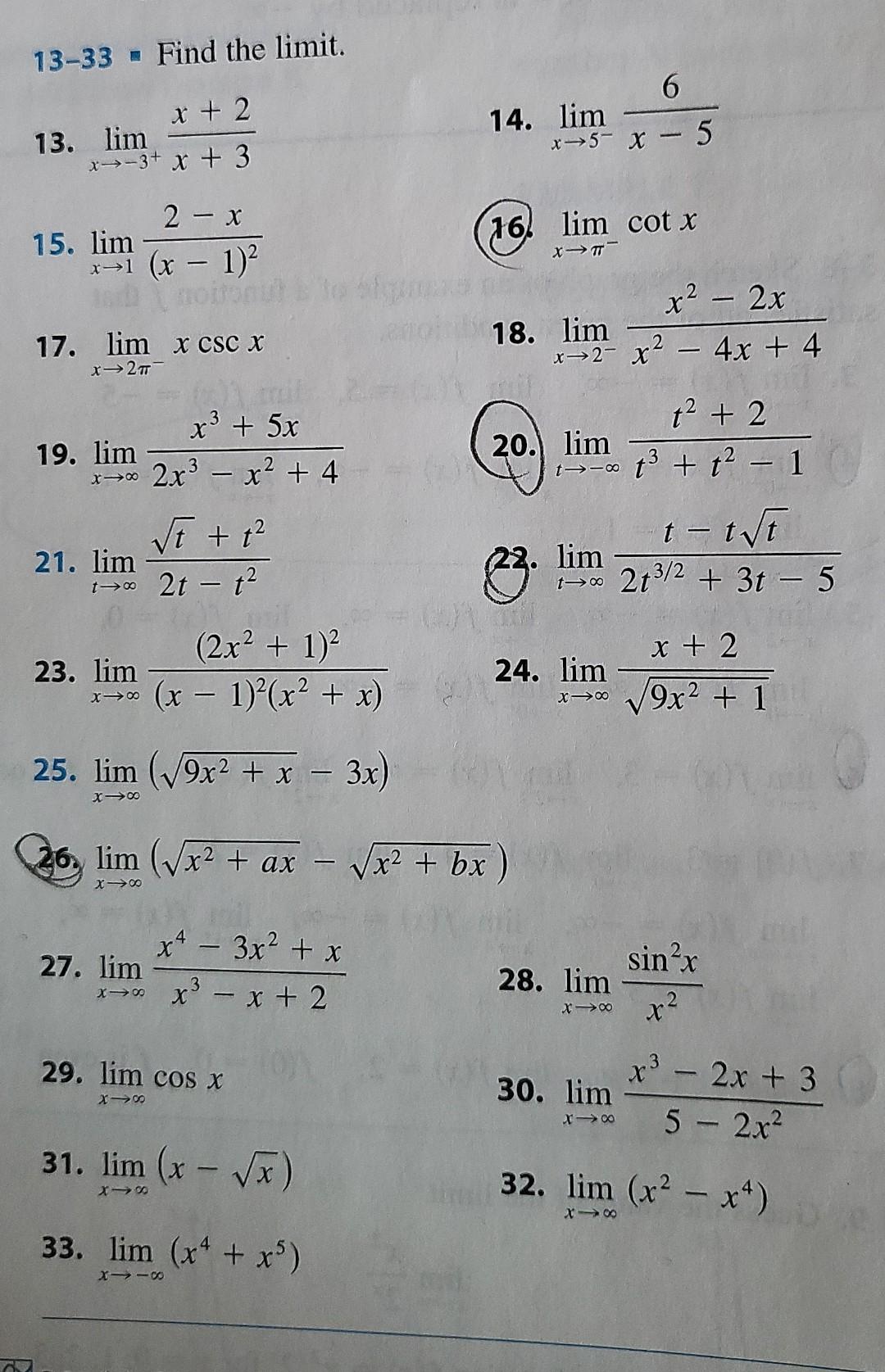 13–33 ▪ Find the limit.

13. $\lim_{x \to -3^+} \frac{x+2}{x+3}$

14. $\lim_{x \to 5^-} \frac{6}{x-5}$

15. $\lim_{x \to 1} \frac{2-x}{(x-1)^2}$

16. $\lim_{x \to \pi^-} \cot x$

17. $\lim_{x \to 2\pi^-} x \csc x$

18. $\lim_{x \to 2^-} \frac{x^2-2x}{x^2-4x+4}$

19. $\lim_{x \to \infty} \frac{x^3+5x}{2x^3-x^2+4}$

20. $\lim_{t \to -\infty} \frac{t^2+2}{t^3+t^2-1}$

21. $\lim_{t \to \infty} \frac{\sqrt{t}+t^2}{2t-t^2}$

22. $\lim_{t \to \infty} \frac{t-t\sqrt{t}}{2t^{3/2}+3t-5}$

23. $\lim_{x \to \infty} \frac{(2x^2+1)^2}{(x-1)^2(x^2+x)}$

24. $\lim_{x \to \infty} \frac{x+2}{\sqrt{9x^2+1}}$

25. $\lim_{x \to \infty} (\sqrt{9x^2+x}-3x)$

26. $\lim_{x \to \infty} (\sqrt{x^2+ax}-\sqrt{x^2+bx})$

27. $\lim_{x \to \infty} \frac{x^4-3x^2+x}{x^3-x+2}$

28. $\lim_{x \to \infty} \frac{\sin^2 x}{x^2}$

29. $\lim_{x \to \infty} \cos x$

30. $\lim_{x \to \infty} \frac{x^3-2x+3}{5-2x^2}$

31. $\lim_{x \to \infty} (x-\sqrt{x})$

32. $\lim_{x \to \infty} (x^2-x^4)$

33. $\lim_{x \to -\infty} (x^4+x^5)$